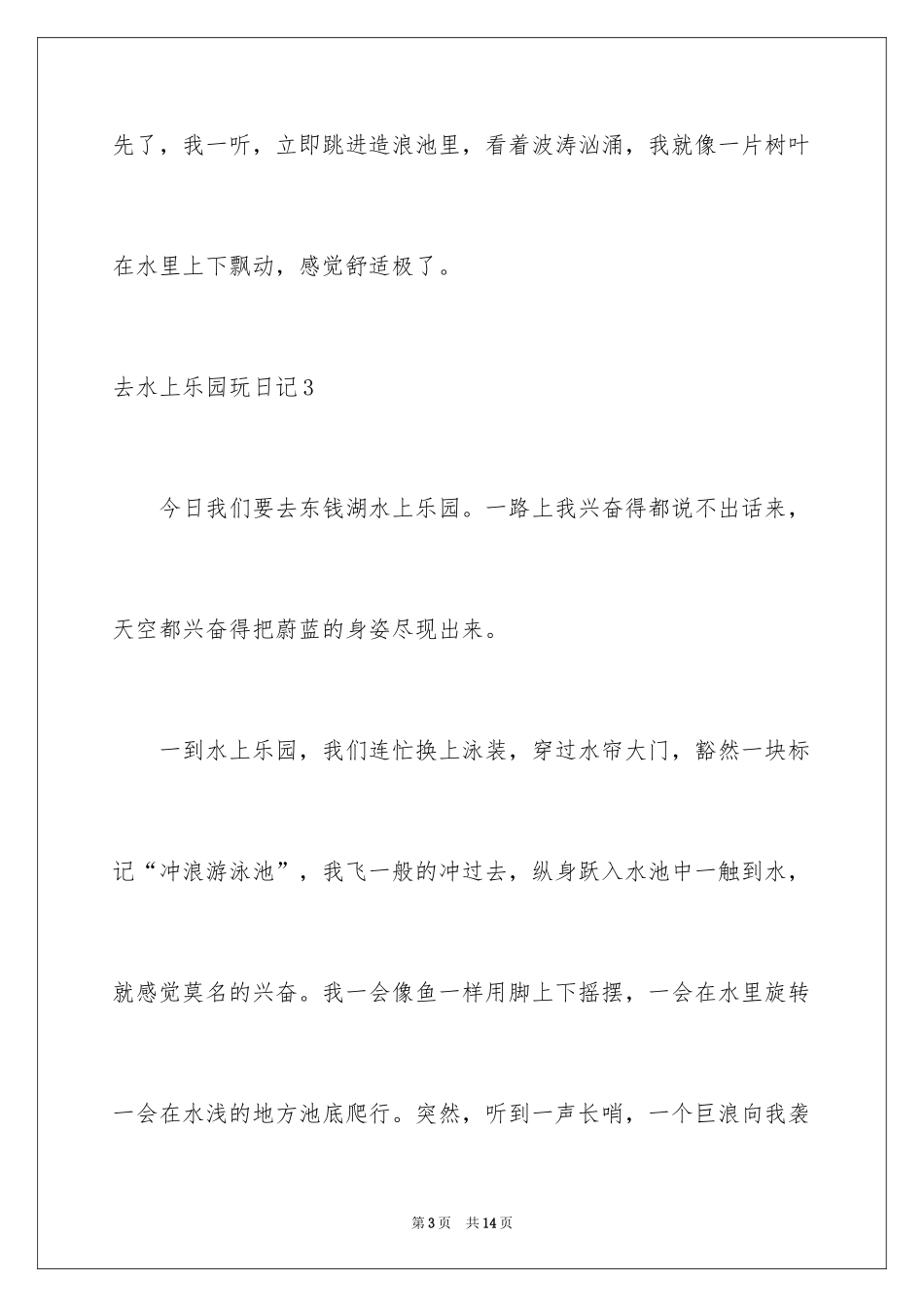 先了，我一听，立即跳进造浪池里，看着波涛汹涌，我就像一片树叶在水里上下飘动，感觉舒适极了。

去水上乐园玩日记3

今日我们要去东钱湖水上乐园。一路上我兴奋得都说不出话来，天空都兴奋得把蔚蓝的身姿尽现出来。

一到水上乐园，我们连忙换上泳装，穿过水帘大门，豁然一块标记“冲浪游泳池”，我飞一般的冲过去，纵身跃入水池中一触到水，就感觉莫名的兴奋。我一会像鱼一样用脚上下摇摆，一会在水里旋转一会在水浅的地方池底爬行。突然，听到一声长哨，一个巨浪向我袭

第3页 共14页